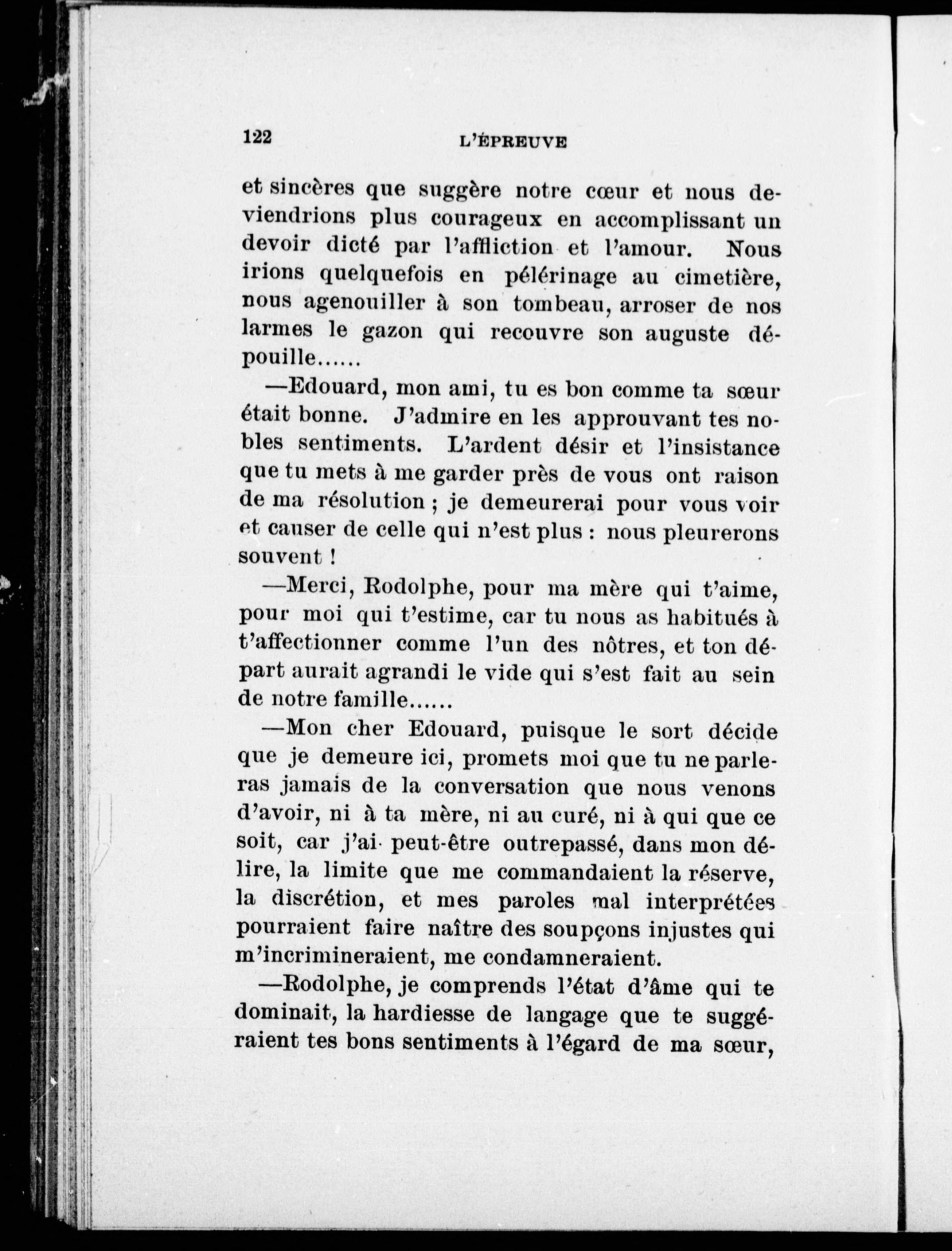 122 L'ÉPREUVE

et sincères que suggère notre cœur et nous deviendrions plus courageux en accomplissant un devoir dicté par l'affliction et l'amour. Nous irions quelquefois en pélérinage au cimetière, nous agenouiller à son tombeau, arroser de nos larmes le gazon qui recouvre son auguste dépouille......

—Edouard, mon ami, tu es bon comme ta sœur était bonne. J'admire en les approuvant tes nobles sentiments. L'ardent désir et l'insistance que tu mets à me garder près de vous ont raison de ma résolution ; je demeurerai pour vous voir et causer de celle qui n'est plus : nous pleurerons souvent !

—Merci, Rodolphe, pour ma mère qui t'aime, pour moi qui t'estime, car tu nous as habitués à t'affectionner comme l'un des nôtres, et ton départ aurait agrandi le vide qui s'est fait au sein de notre famille......

—Mon cher Edouard, puisque le sort décide que je demeure ici, promets moi que tu ne parleras jamais de la conversation que nous venons d'avoir, ni à ta mère, ni au curé, ni à qui que ce soit, car j'ai peut-être outrepassé, dans mon délire, la limite que me commandaient la réserve, la discrétion, et mes paroles mal interprétées pourraient faire naître des soupçons injustes qui m'incrimineraient, me condamneraient.

—Rodolphe, je comprends l'état d'âme qui te dominait, la hardiesse de langage que te suggéraient tes bons sentiments à l'égard de ma sœur,